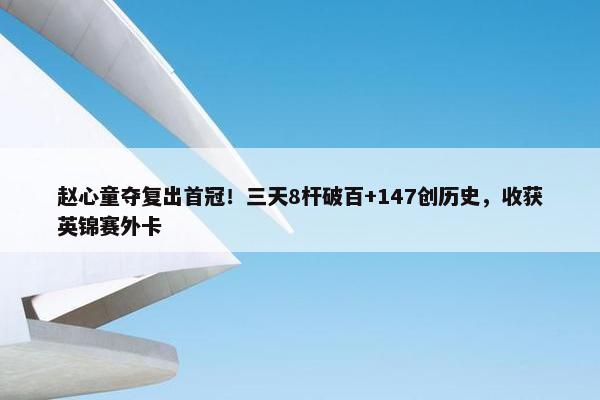 赵心童夺复出首冠！三天8杆破百+147创历史，收获英锦赛外卡